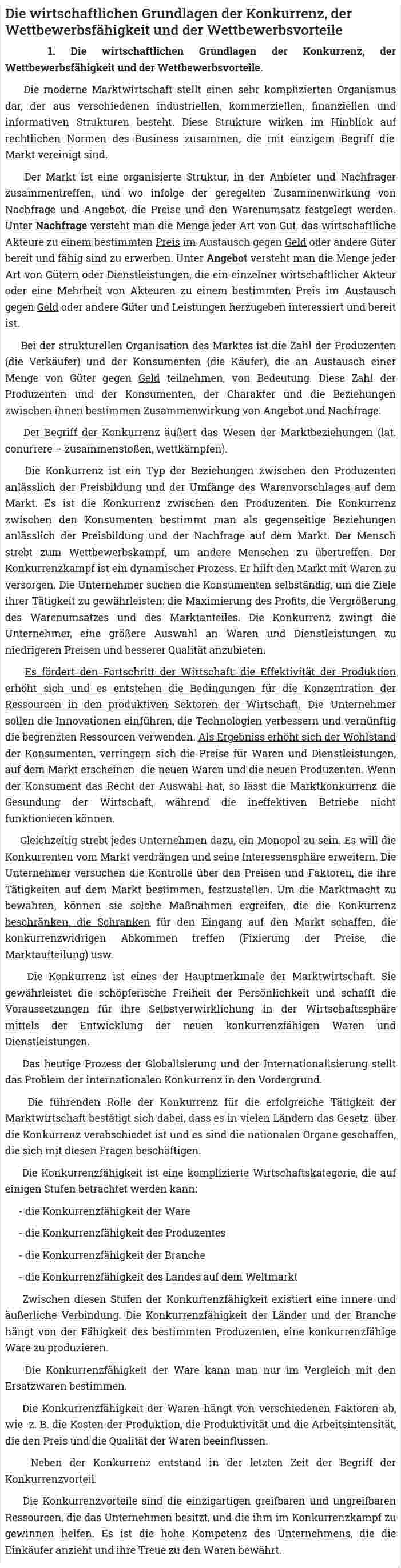 Die wirtschaftlichen Grundlagen der Konkurrenz, der Wettbewerbsfähigkeit und der Wettbewerbsvorteile

1. Die wirtschaftlichen Grundlagen der Konkurrenz, der Wettbewerbsfähigkeit und der Wettbewerbsvorteile.

Die moderne Marktwirtschaft stellt einen sehr komplizierten Organismus dar, der aus verschiedenen industriellen, kommerziellen, finanziellen und informativen Strukturen besteht. Diese Strukture wirken im Hinblick auf rechtlichen Normen des Business zusammen, die mit einzigem Begriff die Markt vereinigt sind.

Der Markt ist eine organisierte Struktur, in der Anbieter und Nachfrager zusammentreffen, und wo infolge der geregelten Zusammenwirkung von Nachfrage und Angebot, die Preise und den Warenumsatz festgelegt werden. Unter Nachfrage versteht man die Menge jeder Art von Gut, das wirtschaftliche Akteure zu einem bestimmten Preis im Austausch gegen Geld oder andere Güter bereit und fähig sind zu erwerben. Unter Angebot versteht man die Menge jeder Art von Gütern oder Dienstleistungen, die ein einzelner wirtschaftlicher Akteur oder eine Mehrheit von Akteuren zu einem bestimmten Preis im Austausch gegen Geld oder andere Güter und Leistungen herzugeben interessiert und bereit ist.

Bei der strukturellen Organisation des Marktes ist die Zahl der Produzenten (die Verkäufer) und der Konsumenten (die Käufer), die an Austausch einer Menge von Güter gegen Geld teilnehmen, von Bedeutung. Diese Zahl der Produzenten und der Konsumenten, der Charakter und die Beziehungen zwischen ihnen bestimmen Zusammenwirkung von Angebot und Nachfrage.

Der Begriff der Konkurrenz äußert das Wesen der Marktbeziehungen (lat. conurrere – zusammenstoßen, wettkämpfen).

Die Konkurrenz ist ein Typ der Beziehungen zwischen den Produzenten anlässlich der Preisbildung und der Umfänge des Warenvorschlages auf dem Markt. Es ist die Konkurrenz zwischen den Produzenten. Die Konkurrenz zwischen den Konsumenten bestimmt man als gegenseitige Beziehungen anlässlich der Preisbildung und der Nachfrage auf dem Markt. Der Mensch strebt zum Wettbewerbskampf, um andere Menschen zu übertreffen. Der Konkurrenzkampf ist ein dynamischer Prozess. Er hilft den Markt mit Waren zu versorgen. Die Unternehmer suchen die Konsumenten selbständig, um die Ziele ihrer Tätigkeit zu gewährleisten: die Maximierung des Profits, die Vergrößerung des Warenumsatzes und des Marktanteiles. Die Konkurrenz zwingt die Unternehmer, eine größere Auswahl an Waren und Dienstleistungen zu niedrigeren Preisen und besserer Qualität anzubieten.

Es fördert den Fortschritt der Wirtschaft: die Effektivität der Produktion erhöht sich und es entstehen die Bedingungen für die Konzentration der Ressourcen in den produktiven Sektoren der Wirtschaft. Die Unternehmer sollen die Innovationen einführen, die Technologien verbessern und vernünftig die begrenzten Ressourcen verwenden. Als Ergebniss erhöht sich der Wohlstand der Konsumenten, verringern sich die Preise für Waren und Dienstleistungen, auf dem Markt erscheinen die neuen Waren und die neuen Produzenten. Wenn der Konsument das Recht der Auswahl hat, so lässt die Marktkonkurrenz die Gesundung der Wirtschaft, während die ineffektiven Betriebe nicht funktionieren können.

Gleichzeitig strebt jedes Unternehmen dazu, ein Monopol zu sein. Es will die Konkurrenten vom Markt verdrängen und seine Interessensphäre erweitern. Die Unternehmer versuchen die Kontrolle über den Preisen und Faktoren, die ihre Tätigkeiten auf dem Markt bestimmen, festzustellen. Um die Marktmacht zu bewahren, können sie solche Maßnahmen ergreifen, die die Konkurrenz beschränken, die Schranken für den Eingang auf den Markt schaffen, die konkurrenzwidrigen Abkommen treffen (Fixierung der Preise, die Marktaufteilung) usw.

Die Konkurrenz ist eines der Hauptmerkmale der Marktwirtschaft. Sie gewährleistet die schöpferische Freiheit der Persönlichkeit und schafft die Voraussetzungen für ihre Selbstverwirklichung in der Wirtschaftssphäre mittels der Entwicklung der neuen konkurrenzfähigen Waren und Dienstleistungen.

Das heutige Prozess der Globalisierung und der Internationalisierung stellt das Problem der internationalen Konkurrenz in den Vordergrund.

Die führenden Rolle der Konkurrenz für die erfolgreiche Tätigkeit der Marktwirtschaft bestätigt sich dabei, dass es in vielen Ländern das Gesetz über die Konkurrenz verabschiedet ist und es sind die nationalen Organe geschaffen, die sich mit diesen Fragen beschäftigen.

Die Konkurrenzfähigkeit ist eine komplizierte Wirtschaftskategorie, die auf einigen Stufen betrachtet werden kann:

- die Konkurrenzfähigkeit der Ware
- die Konkurrenzfähigkeit des Produzentes
- die Konkurrenzfähigkeit der Branche
- die Konkurrenzfähigkeit des Landes auf dem Weltmarkt

Zwischen diesen Stufen der Konkurrenzfähigkeit existiert eine innere und äußerliche Verbindung. Die Konkurrenzfähigkeit der Länder und der Branche hängt von der Fähigkeit des bestimmten Produzenten, eine konkurrenzfähige Ware zu produzieren.

Die Konkurrenzfähigkeit der Ware kann man nur im Vergleich mit den Ersatzwaren bestimmen.

Die Konkurrenzfähigkeit der Waren hängt von verschiedenen Faktoren ab, wie z. B. die Kosten der Produktion, die Produktivität und die Arbeitsintensität, die den Preis und die Qualität der Waren beeinflussen.

Neben der Konkurrenz entstand in der letzten Zeit der Begriff der Konkurrenzvorteil.

Die Konkurrenzvorteile sind die einzigartigen greifbaren und ungreifbaren Ressourcen, die das Unternehmen besitzt, und die ihm im Konkurrenzkampf zu gewinnen helfen. Es ist die hohe Kompetenz des Unternehmens, die die Einkäufer anzieht und ihre Treue zu den Waren bewährt.